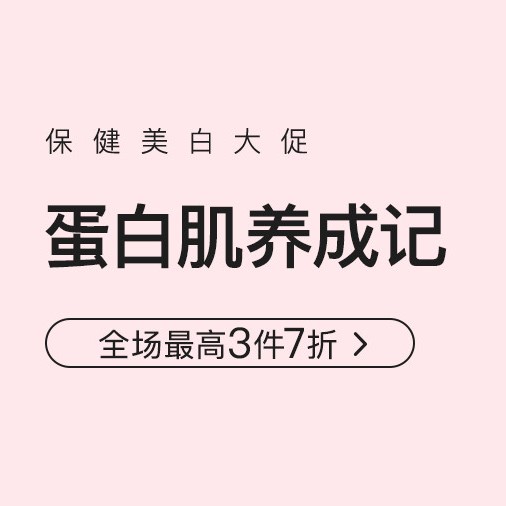 保健美白大促

蛋白肌养成记

全场最高3件7折 >